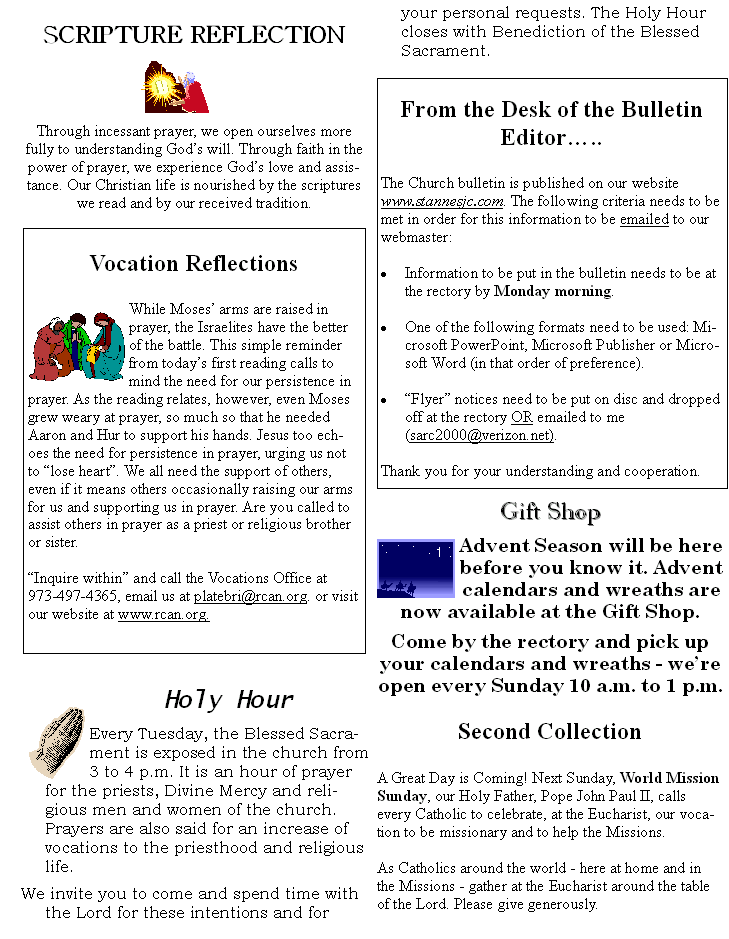 SCRIPTURE REFLECTION

Through incessant prayer, we open ourselves more fully to understanding God's will. Through faith in the power of prayer, we experience God's love and assistance. Our Christian life is nourished by the scriptures we read and by our received tradition.

Vocation Reflections

While Moses' arms are raised in prayer, the Israelites have the better of the battle. This simple reminder from today's first reading calls to mind the need for our persistence in prayer. As the reading relates, however, even Moses grew weary at prayer, so much so that he needed Aaron and Hur to support his hands. Jesus too echoes the need for persistence in prayer, urging us not to "lose heart". We all need the support of others, even if it means others occasionally raising our arms for us and supporting us in prayer. Are you called to assist others in prayer as a priest or religious brother or sister.

"Inquire within" and call the Vocations Office at 973-497-4365, email us at platebri@rcan.org. or visit our website at www.rcan.org.

Holy Hour

Every Tuesday, the Blessed Sacrament is exposed in the church from 3 to 4 p.m. It is an hour of prayer for the priests, Divine Mercy and religious men and women of the church. Prayers are also said for an increase of vocations to the priesthood and religious life.

We invite you to come and spend time with the Lord for these intentions and for your personal requests. The Holy Hour closes with Benediction of the Blessed Sacrament.

From the Desk of the Bulletin Editor…..

The Church bulletin is published on our website www.stannesjc.com. The following criteria needs to be met in order for this information to be emailed to our webmaster:

• Information to be put in the bulletin needs to be at the rectory by Monday morning.

• One of the following formats need to be used: Microsoft PowerPoint, Microsoft Publisher or Microsoft Word (in that order of preference).

• "Flyer" notices need to be put on disc and dropped off at the rectory OR emailed to me (sarc2000@verizon.net).

Thank you for your understanding and cooperation.

Gift Shop

Advent Season will be here before you know it. Advent calendars and wreaths are now available at the Gift Shop.

Come by the rectory and pick up your calendars and wreaths - we're open every Sunday 10 a.m. to 1 p.m.

Second Collection

A Great Day is Coming! Next Sunday, World Mission Sunday, our Holy Father, Pope John Paul II, calls every Catholic to celebrate, at the Eucharist, our vocation to be missionary and to help the Missions.

As Catholics around the world - here at home and in the Missions - gather at the Eucharist around the table of the Lord. Please give generously.